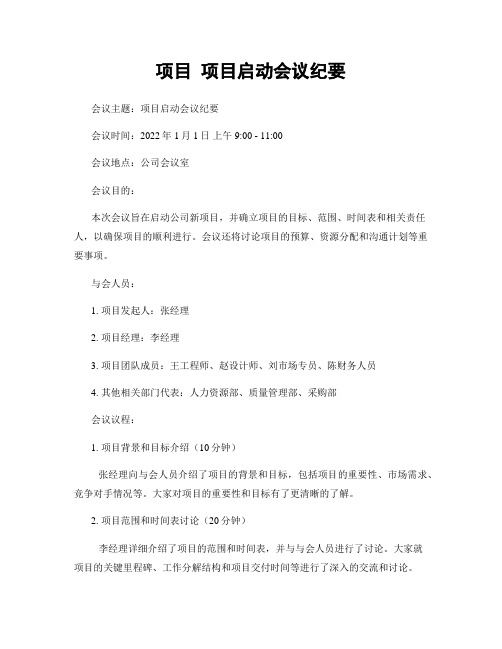 项目 项目启动会议纪要

会议主题：项目启动会议纪要

会议时间：2022 年 1 月 1 日 上午 9:00 - 11:00

会议地点：公司会议室

会议目的：

本次会议旨在启动公司新项目，并确立项目的目标、范围、时间表和相关责任人，以确保项目的顺利进行。会议还将讨论项目的预算、资源分配和沟通计划等重要事项。

与会人员：

1. 项目发起人：张经理

2. 项目经理：李经理

3. 项目团队成员：王工程师、赵设计师、刘市场专员、陈财务人员

4. 其他相关部门代表：人力资源部、质量管理部、采购部

会议议程：

1. 项目背景和目标介绍（10 分钟）

张经理向与会人员介绍了项目的背景和目标，包括项目的重要性、市场需求、竞争对手情况等。大家对项目的重要性和目标有了更清晰的了解。

2. 项目范围和时间表讨论（20 分钟）

李经理详细介绍了项目的范围和时间表，并与与会人员进行了讨论。大家就项目的关键里程碑、工作分解结构和项目交付时间等进行了深入的交流和讨论。